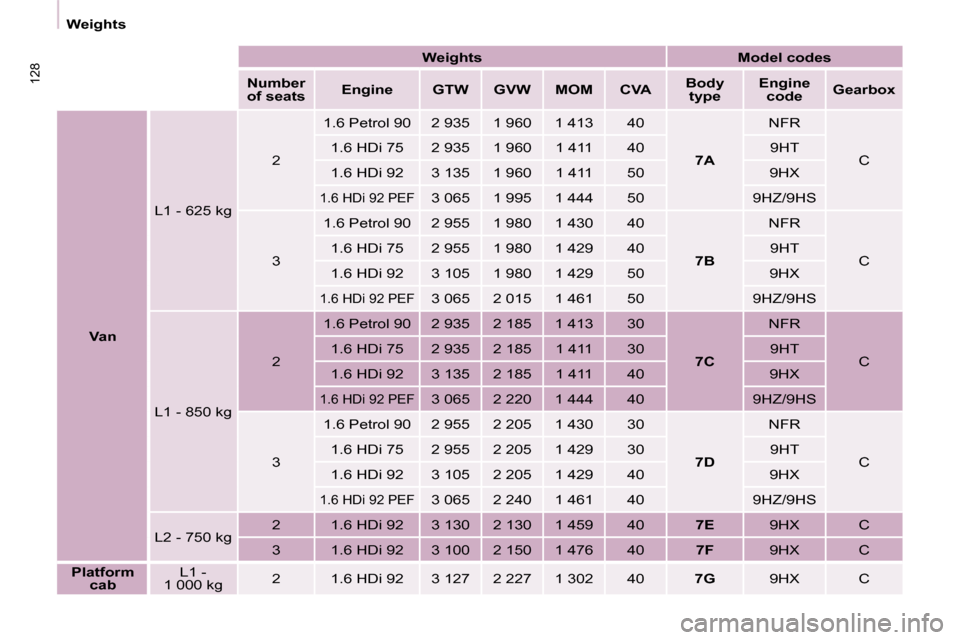 Weights

128

|  |  | Weights |  |  |  |  |  | Model codes |  |  |
|---|---|---|---|---|---|---|---|---|---|---|
|  |  | Number of seats | Engine | GTW | GVW | MOM | CVA | Body type | Engine code | Gearbox |
| Van | L1 - 625 kg | 2 | 1.6 Petrol 90 | 2 935 | 1 960 | 1 413 | 40 | 7A | NFR | C |
|  |  |  | 1.6 HDi 75 | 2 935 | 1 960 | 1 411 | 40 |  | 9HT |  |
|  |  |  | 1.6 HDi 92 | 3 135 | 1 960 | 1 411 | 50 |  | 9HX |  |
|  |  |  | 1.6 HDi 92 PEF | 3 065 | 1 995 | 1 444 | 50 |  | 9HZ/9HS |  |
|  |  | 3 | 1.6 Petrol 90 | 2 955 | 1 980 | 1 430 | 40 | 7B | NFR | C |
|  |  |  | 1.6 HDi 75 | 2 955 | 1 980 | 1 429 | 40 |  | 9HT |  |
|  |  |  | 1.6 HDi 92 | 3 105 | 1 980 | 1 429 | 50 |  | 9HX |  |
|  |  |  | 1.6 HDi 92 PEF | 3 065 | 2 015 | 1 461 | 50 |  | 9HZ/9HS |  |
|  | L1 - 850 kg | 2 | 1.6 Petrol 90 | 2 935 | 2 185 | 1 413 | 30 | 7C | NFR | C |
|  |  |  | 1.6 HDi 75 | 2 935 | 2 185 | 1 411 | 30 |  | 9HT |  |
|  |  |  | 1.6 HDi 92 | 3 135 | 2 185 | 1 411 | 40 |  | 9HX |  |
|  |  |  | 1.6 HDi 92 PEF | 3 065 | 2 220 | 1 444 | 40 |  | 9HZ/9HS |  |
|  |  | 3 | 1.6 Petrol 90 | 2 955 | 2 205 | 1 430 | 30 | 7D | NFR | C |
|  |  |  | 1.6 HDi 75 | 2 955 | 2 205 | 1 429 | 30 |  | 9HT |  |
|  |  |  | 1.6 HDi 92 | 3 105 | 2 205 | 1 429 | 40 |  | 9HX |  |
|  |  |  | 1.6 HDi 92 PEF | 3 065 | 2 240 | 1 461 | 40 |  | 9HZ/9HS |  |
|  | L2 - 750 kg | 2 | 1.6 HDi 92 | 3 130 | 2 130 | 1 459 | 40 | 7E | 9HX | C |
|  |  | 3 | 1.6 HDi 92 | 3 100 | 2 150 | 1 476 | 40 | 7F | 9HX | C |
| Platform cab | L1 - 1 000 kg | 2 | 1.6 HDi 92 | 3 127 | 2 227 | 1 302 | 40 | 7G | 9HX | C |

carmanualsonline.info